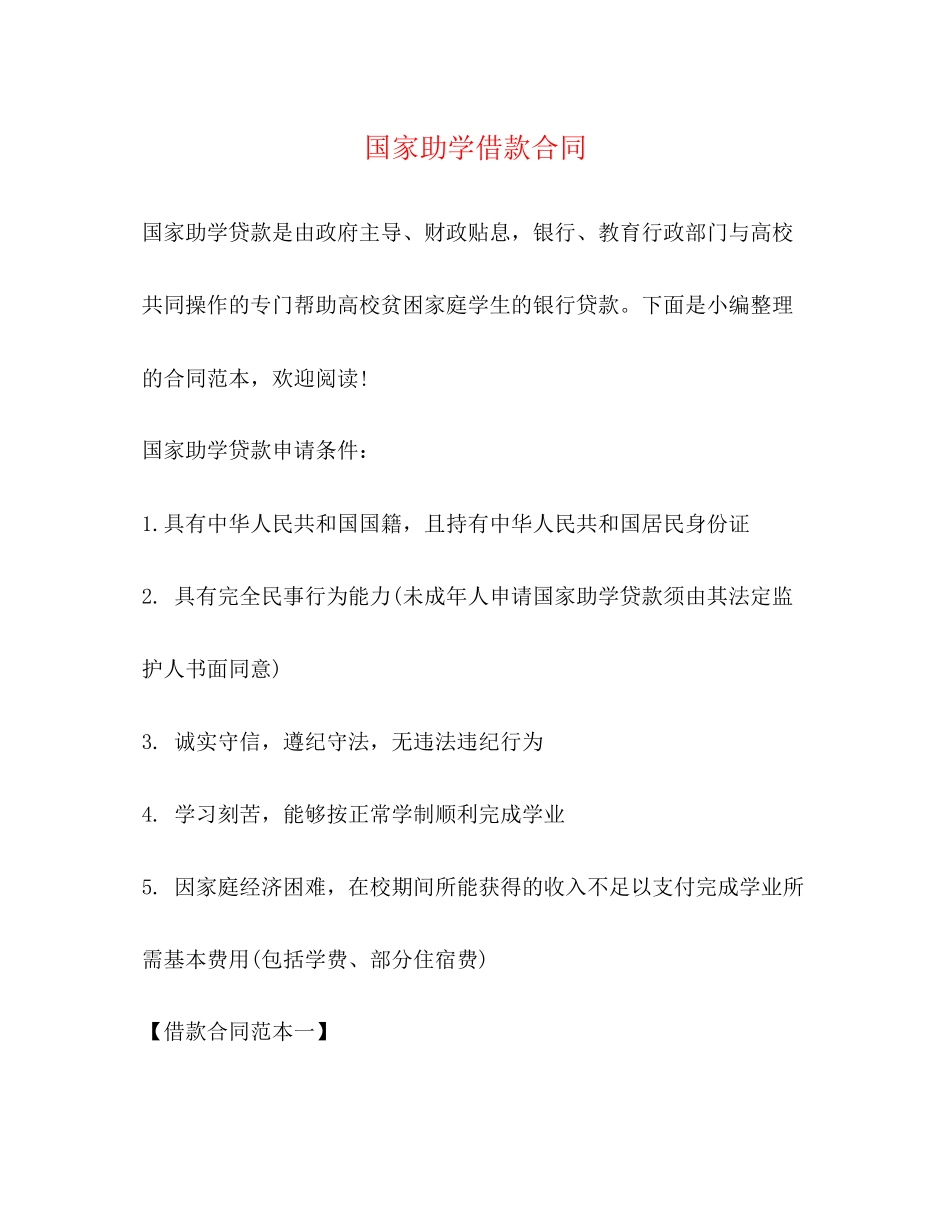 国家助学借款合同

国家助学贷款是由政府主导、财政贴息，银行、教育行政部门与高校共同操作的专门帮助高校贫困家庭学生的银行贷款。下面是小编整理的合同范本，欢迎阅读!

国家助学贷款申请条件：

1.具有中华人民共和国国籍，且持有中华人民共和国居民身份证

2. 具有完全民事行为能力(未成年人申请国家助学贷款须由其法定监护人书面同意)

3. 诚实守信，遵纪守法，无违法违纪行为

4. 学习刻苦，能够按正常学制顺利完成学业

5. 因家庭经济困难，在校期间所能获得的收入不足以支付完成学业所需基本费用(包括学费、部分住宿费)

【借款合同范本一】